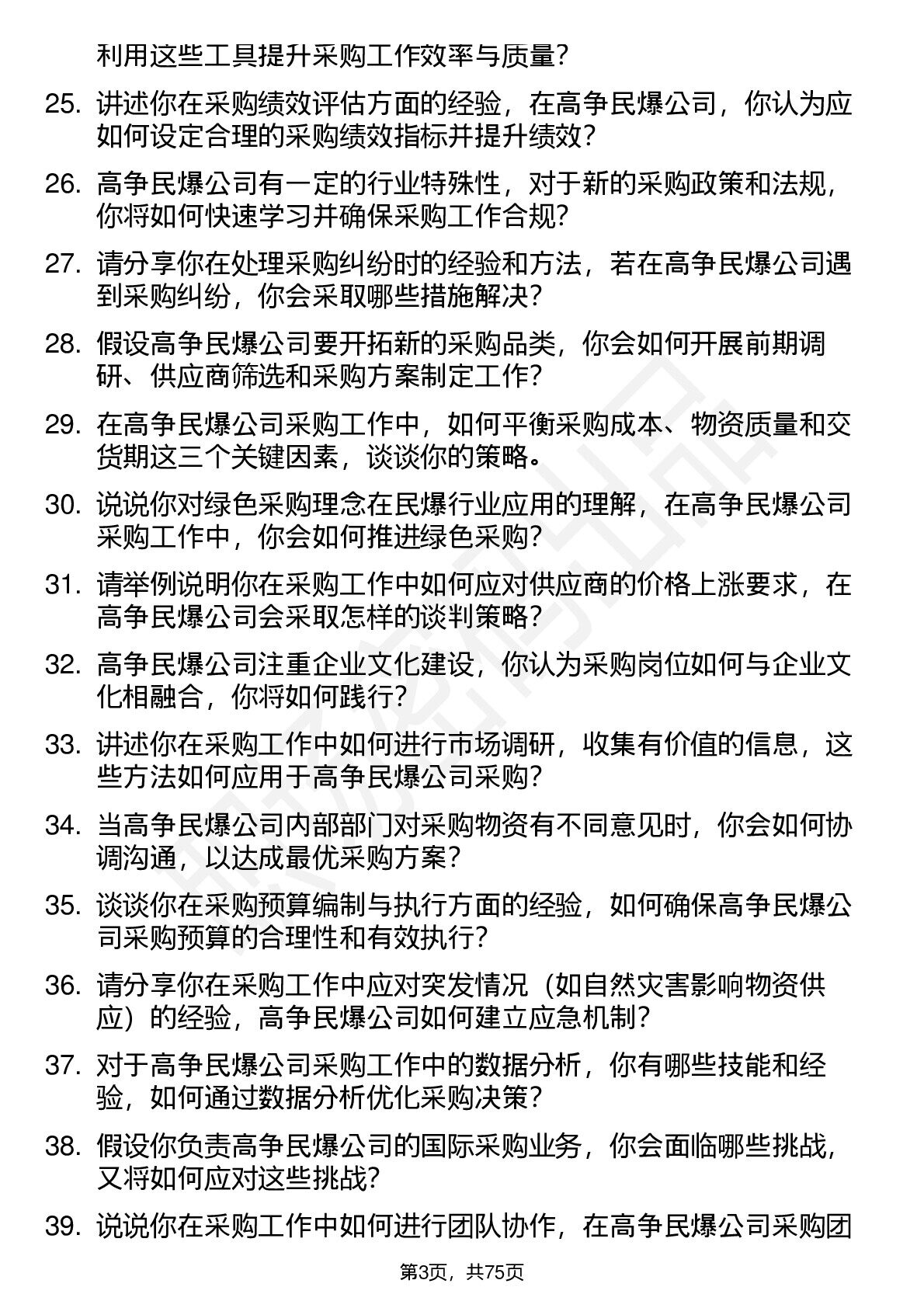 利用这些工具提升采购工作效率与质量？

25. 讲述你在采购绩效评估方面的经验，在高争民爆公司，你认为应如何设定合理的采购绩效指标并提升绩效？

26. 高争民爆公司有一定的行业特殊性，对于新的采购政策和法规，你将如何快速学习并确保采购工作合规？

27. 请分享你在处理采购纠纷时的经验和方法，若在高争民爆公司遇到采购纠纷，你会采取哪些措施解决？

28. 假设高争民爆公司要开拓新的采购品类，你会如何开展前期调研、供应商筛选和采购方案制定工作？

29. 在高争民爆公司采购工作中，如何平衡采购成本、物资质量和交货期这三个关键因素，谈谈你的策略。

30. 说说你对绿色采购理念在民爆行业应用的理解，在高争民爆公司采购工作中，你会如何推进绿色采购？

31. 请举例说明你在采购工作中如何应对供应商的价格上涨要求，在高争民爆公司会采取怎样的谈判策略？

32. 高争民爆公司注重企业文化建设，你认为采购岗位如何与企业文化相融合，你将如何践行？

33. 讲述你在采购工作中如何进行市场调研，收集有价值的信息，这些方法如何应用于高争民爆公司采购？

34. 当高争民爆公司内部部门对采购物资有不同意见时，你会如何协调沟通，以达成最优采购方案？

35. 谈谈你在采购预算编制与执行方面的经验，如何确保高争民爆公司采购预算的合理性和有效执行？

36. 请分享你在采购工作中应对突发情况（如自然灾害影响物资供应）的经验，高争民爆公司如何建立应急机制？

37. 对于高争民爆公司采购工作中的数据分析，你有哪些技能和经验，如何通过数据分析优化采购决策？

38. 假设你负责高争民爆公司的国际采购业务，你会面临哪些挑战，又将如何应对这些挑战？

39. 说说你在采购工作中如何进行团队协作，在高争民爆公司采购团

第3页，共75页